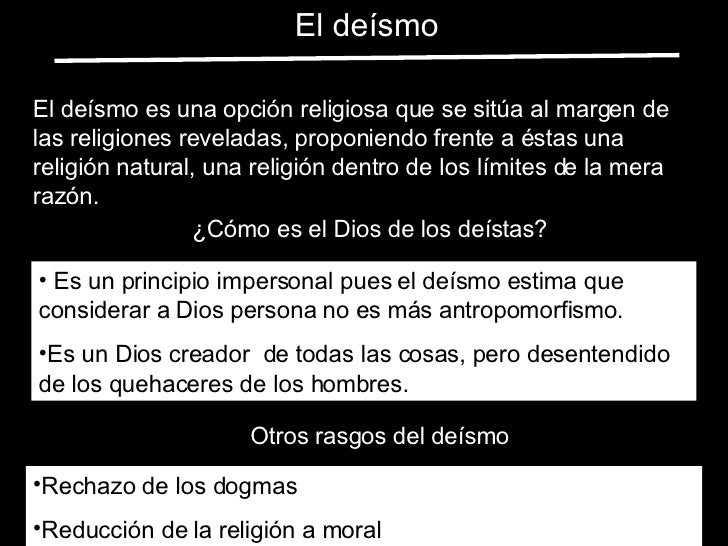 El deísmo

El deísmo es una opción religiosa que se sitúa al margen de las religiones reveladas, proponiendo frente a éstas una religión natural, una religión dentro de los límites de la mera razón.

¿Cómo es el Dios de los deístas?

• Es un principio impersonal pues el deísmo estima que considerar a Dios persona no es más antropomorfismo.

• Es un Dios creador de todas las cosas, pero desentendido de los quehaceres de los hombres.

Otros rasgos del deísmo

• Rechazo de los dogmas

• Reducción de la religión a moral